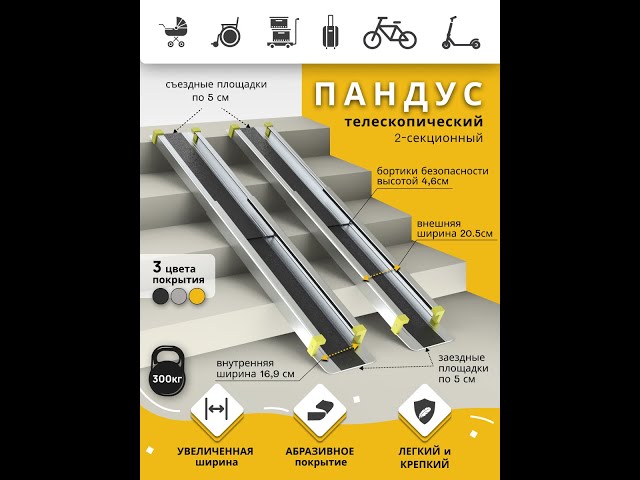 съездные площадки
по 5 см

ПАНДУС

телескопический
2-секционный

бортики безопасности
высотой 4,6см

внешняя
ширина 20.5см

3 цвета
покрытия

300кг

внутренняя
ширина 16,9 см

заездные
площадки
по 5 см

УВЕЛИЧЕННАЯ
ширина

АБРАЗИВНОЕ
покрытие

ЛЕГКИЙ и
КРЕПКИЙ